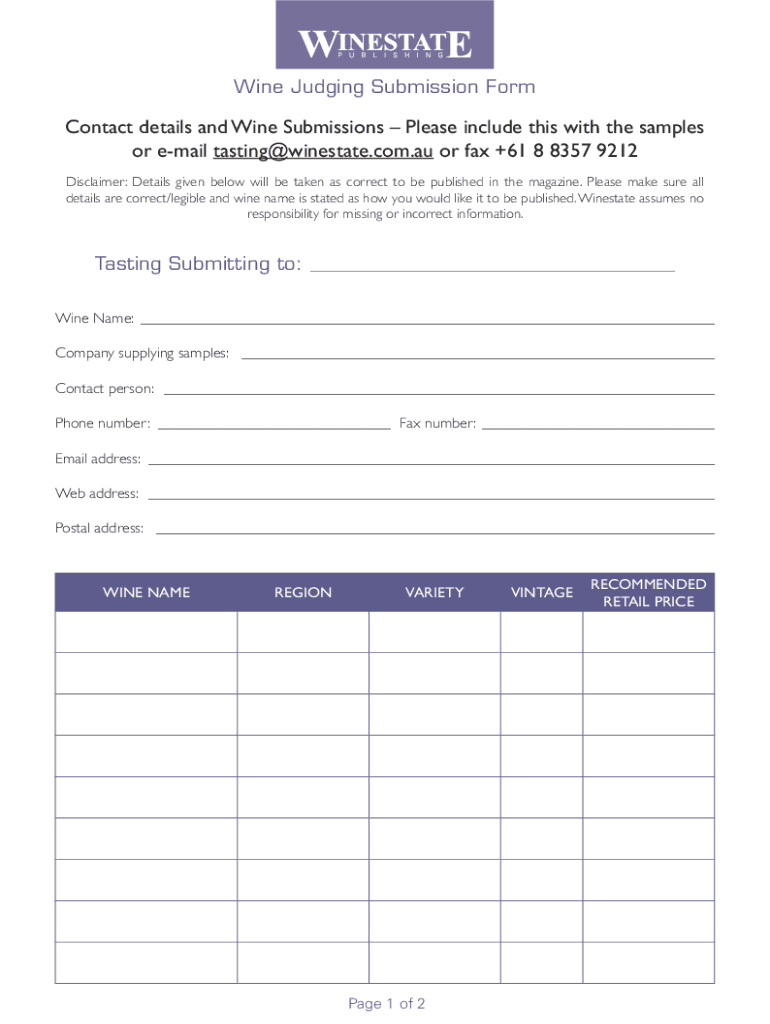 WINESTATE
PUBLISHING

Wine Judging Submission Form

Contact details and Wine Submissions – Please include this with the samples or e-mail tasting@winestate.com.au or fax +61 8 8357 9212

Disclaimer: Details given below will be taken as correct to be published in the magazine. Please make sure all details are correct/legible and wine name is stated as how you would like it to be published. Winestate assumes no responsibility for missing or incorrect information.

Tasting Submitting to:

Wine Name:

Company supplying samples:

Contact person:

Phone number:

Fax number:

Email address:

Web address:

Postal address:

| WINE NAME | REGION | VARIETY | VINTAGE | RECOMMENDED RETAIL PRICE |
|---|---|---|---|---|
| | | | | |
| | | | | |
| | | | | |
| | | | | |
| | | | | |
| | | | | |
| | | | | |
| | | | | |
| | | | | |

Page 1 of 2